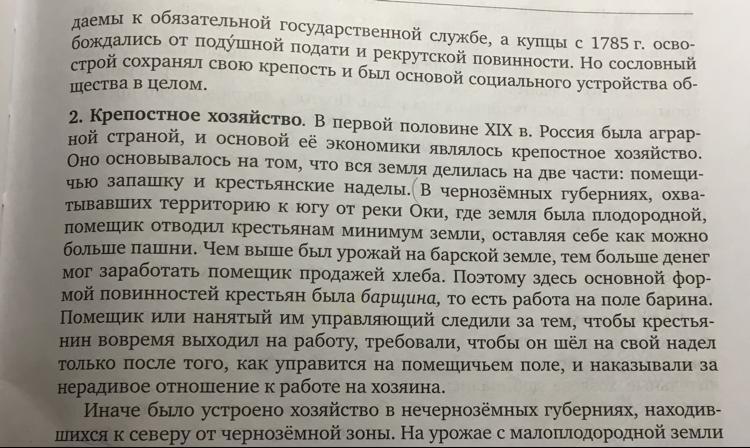 даемы к обязательной государственной службе, а купцы с 1785 г. освобождались от подушной подати и рекрутской повинности. Но сословный строй сохранял свою крепость и был основой социального устройства общества в целом.

2. Крепостное хозяйство. В первой половине XIX в. Россия была аграрной страной, и основой её экономики являлось крепостное хозяйство. Оно основывалось на том, что вся земля делилась на две части: помещичью запашку и крестьянские наделы. В чернозёмных губерниях, охватывавших территорию к югу от реки Оки, где земля была плодородной, помещик отводил крестьянам минимум земли, оставляя себе как можно больше пашни. Чем выше был урожай на барской земле, тем больше денег мог заработать помещик продажей хлеба. Поэтому здесь основной формой повинностей крестьян была барщина, то есть работа на поле барина. Помещик или нанятый им управляющий следили за тем, чтобы крестьянин вовремя выходил на работу, требовали, чтобы он шёл на свой надел только после того, как управится на помещичьем поле, и наказывали за нерадивое отношение к работе на хозяина.

Иначе было устроено хозяйство в нечернозёмных губерниях, находившихся к северу от чернозёмной зоны. На урожае с малоплодородной земли